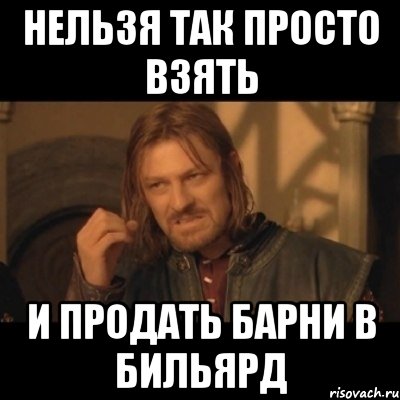 НЕЛЬЗЯ ТАК ПРОСТО ВЗЯТЬ

И ПРОДАТЬ БАРНИ В БИЛЬЯРД

risovach.ru